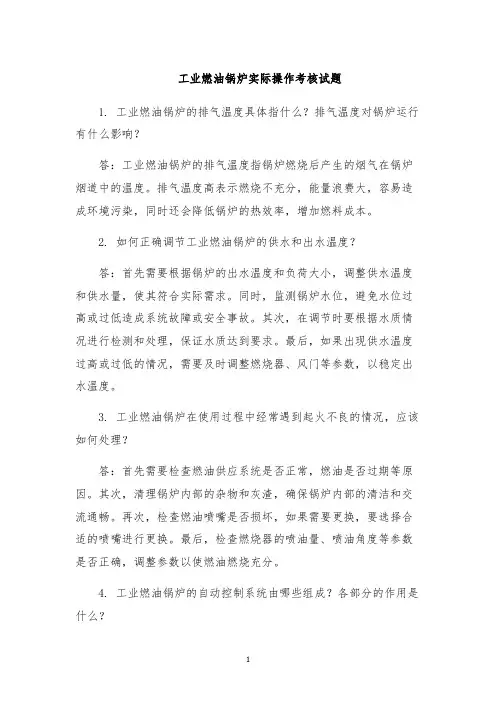 工业燃油锅炉实际操作考核试题

1. 工业燃油锅炉的排气温度具体指什么？排气温度对锅炉运行有什么影响？

答：工业燃油锅炉的排气温度指锅炉燃烧后产生的烟气在锅炉烟道中的温度。排气温度高表示燃烧不充分，能量浪费大，容易造成环境污染，同时还会降低锅炉的热效率，增加燃料成本。

2. 如何正确调节工业燃油锅炉的供水和出水温度？

答：首先需要根据锅炉的出水温度和负荷大小，调整供水温度和供水量，使其符合实际需求。同时，监测锅炉水位，避免水位过高或过低造成系统故障或安全事故。其次，在调节时要根据水质情况进行检测和处理，保证水质达到要求。最后，如果出现供水温度过高或过低的情况，需要及时调整燃烧器、风门等参数，以稳定出水温度。

3. 工业燃油锅炉在使用过程中经常遇到起火不良的情况，应该如何处理？

答：首先需要检查燃油供应系统是否正常，燃油是否过期等原因。其次，清理锅炉内部的杂物和灰渣，确保锅炉内部的清洁和交流通畅。再次，检查燃油喷嘴是否损坏，如果需要更换，要选择合适的喷嘴进行更换。最后，检查燃烧器的喷油量、喷油角度等参数是否正确，调整参数以使燃油燃烧充分。

4. 工业燃油锅炉的自动控制系统由哪些组成？各部分的作用是什么？

1